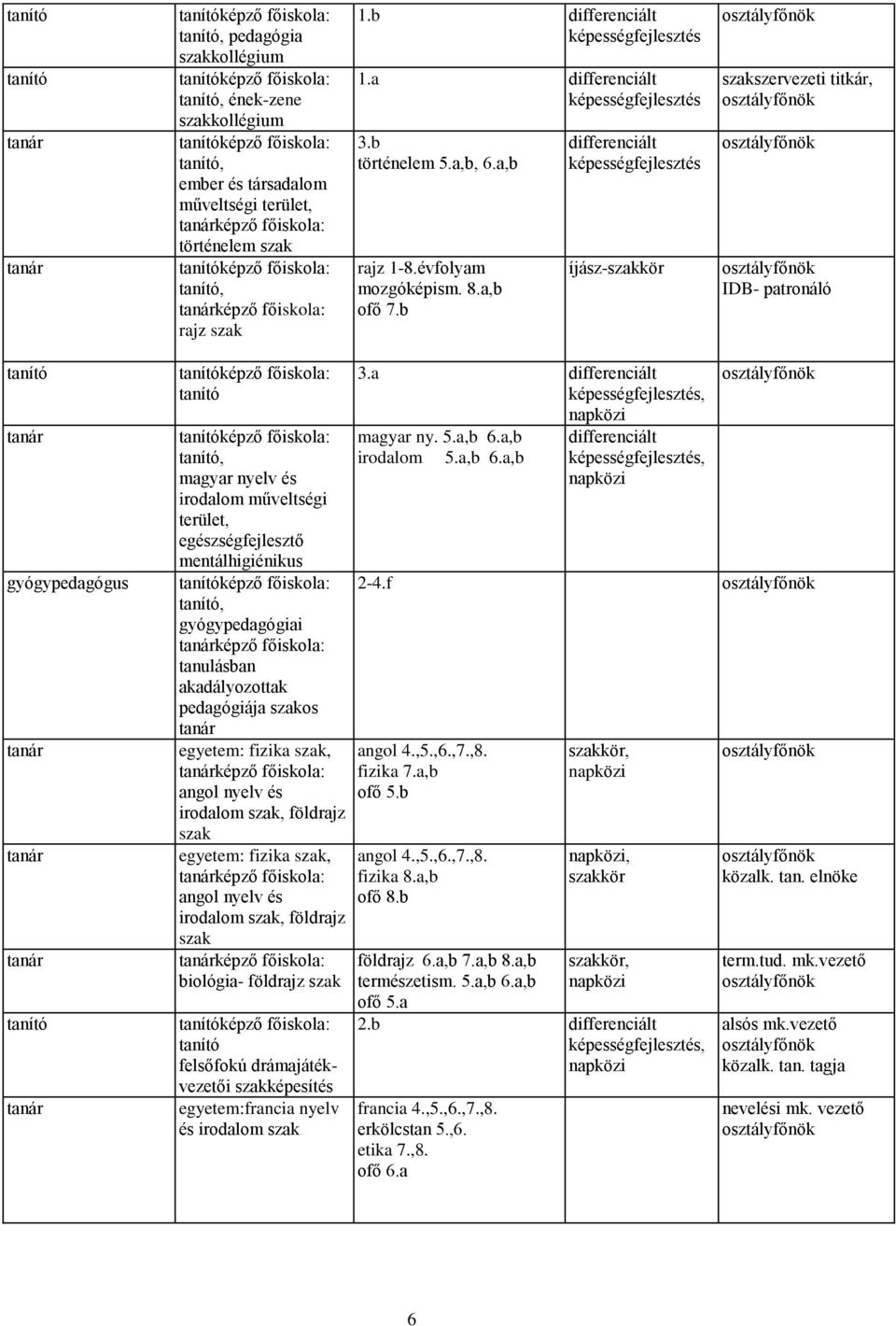 | | | | | |
|---|---|---|---|---|
| tanító | tanítóképző főiskola: tanító, pedagógia szakkollégium | 1.b | differenciált képességfejlesztés | osztályfőnök |
| tanító | tanítóképző főiskola: tanító, ének-zene szakkollégium | 1.a | differenciált képességfejlesztés | szakszervezeti titkár, osztályfőnök |
| tanár | tanítóképző főiskola: tanító, ember és társadalom műveltségi terület, tanárképző főiskola: történelem szak | 3.b történelem 5.a,b, 6.a,b | differenciált képességfejlesztés | osztályfőnök |
| tanár | tanítóképző főiskola: tanító, tanárképző főiskola: rajz szak | rajz 1-8.évfolyam mozgóképism. 8.a,b ofő 7.b | íjász-szakkör | osztályfőnök IDB- patronáló |

| | | | | |
|---|---|---|---|---|
| tanító | tanítóképző főiskola: tanító | 3.a | differenciált képességfejlesztés, napközi | osztályfőnök |
| tanár | tanítóképző főiskola: tanító, magyar nyelv és irodalom műveltségi terület, egészségfejlesztő mentálhigiénikus | magyar ny. 5.a,b 6.a,b irodalom 5.a,b 6.a,b | differenciált képességfejlesztés, napközi | |
| gyógypedagógus | tanítóképző főiskola: tanító, gyógypedagógiai tanárképző főiskola: tanulásban akadályozottak pedagógiája szakos tanár | 2-4.f | | osztályfőnök |
| tanár | egyetem: fizika szak, tanárképző főiskola: angol nyelv és irodalom szak, földrajz szak | angol 4.,5.,6.,7.,8. fizika 7.a,b ofő 5.b | szakkör, napközi | osztályfőnök |
| tanár | egyetem: fizika szak, tanárképző főiskola: angol nyelv és irodalom szak, földrajz szak | angol 4.,5.,6.,7.,8. fizika 8.a,b ofő 8.b | napközi, szakkör | osztályfőnök közalk. tan. elnöke |
| tanár | tanárképző főiskola: biológia- földrajz szak | földrajz 6.a,b 7.a,b 8.a,b természetism. 5.a,b 6.a,b ofő 5.a | szakkör, napközi | term.tud. mk.vezető osztályfőnök |
| tanító | tanítóképző főiskola: tanító felsőfokú drámajáték-vezetői szakképesítés | 2.b | differenciált képességfejlesztés, napközi | alsós mk.vezető osztályfőnök közalk. tan. tagja |
| tanár | egyetem:francia nyelv és irodalom szak | francia 4.,5.,6.,7.,8. erkölcstan 5.,6. etika 7.,8. ofő 6.a | | nevelési mk. vezető osztályfőnök |

6